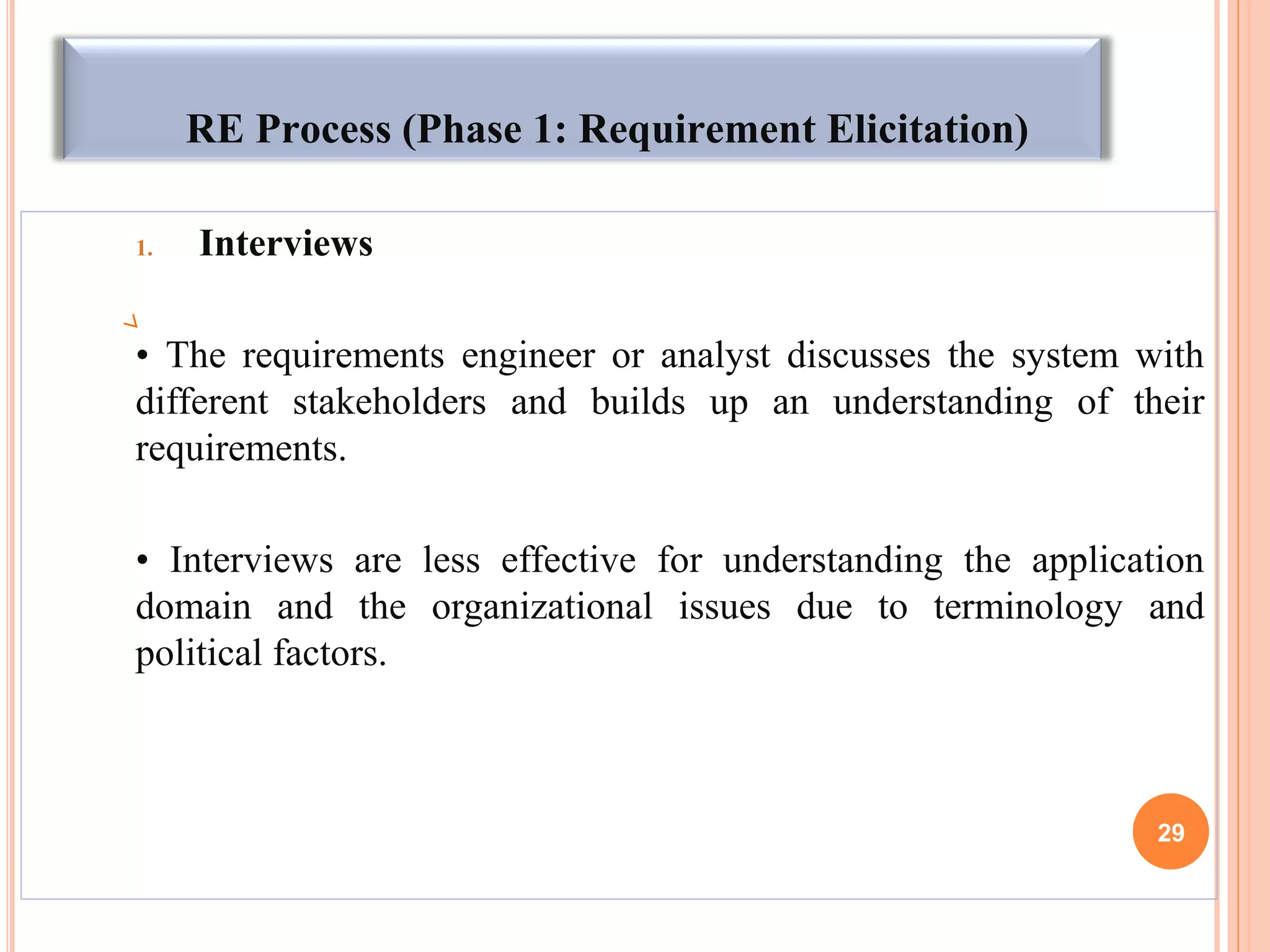 RE Process (Phase 1: Requirement Elicitation)

1. Interviews

• The requirements engineer or analyst discusses the system with different stakeholders and builds up an understanding of their requirements.

• Interviews are less effective for understanding the application domain and the organizational issues due to terminology and political factors.

29